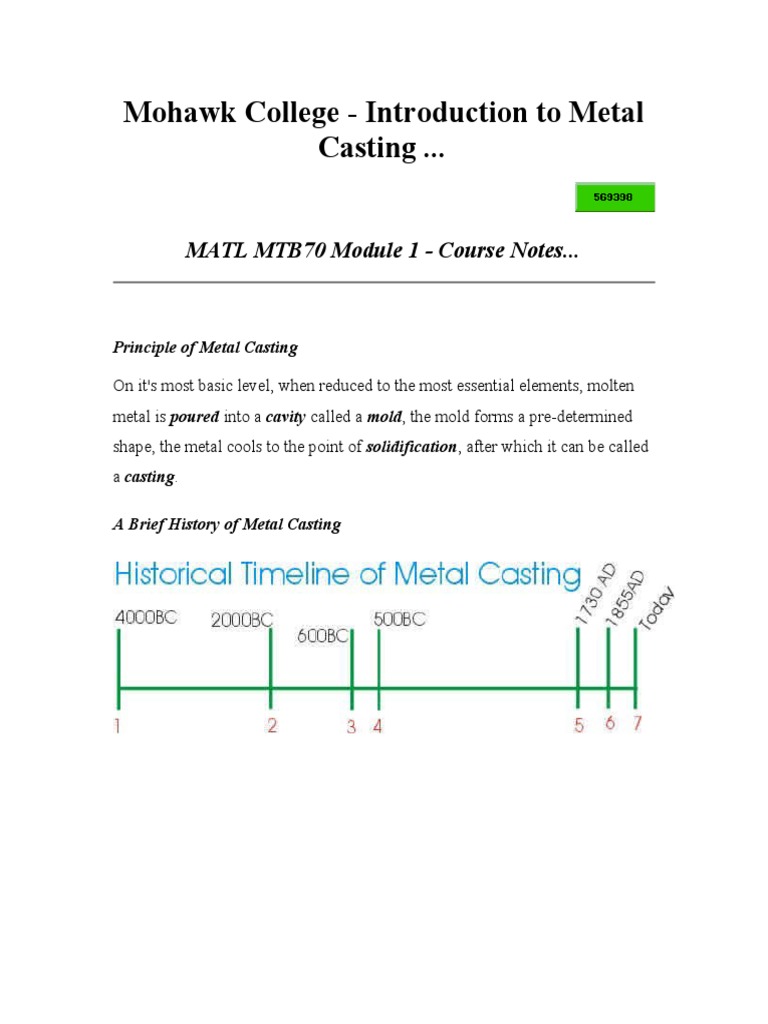 Mohawk College - Introduction to Metal Casting ...

569390

MATL MTB70 Module 1 - Course Notes...

Principle of Metal Casting

On it's most basic level, when reduced to the most essential elements, molten metal is poured into a cavity called a mold, the mold forms a pre-determined shape, the metal cools to the point of solidification, after which it can be called a casting.

A Brief History of Metal Casting

Historical Timeline of Metal Casting

4000BC
2000BC
600BC
500BC
1730 AD
1855AD
Today

1 2 3 4 5 6 7